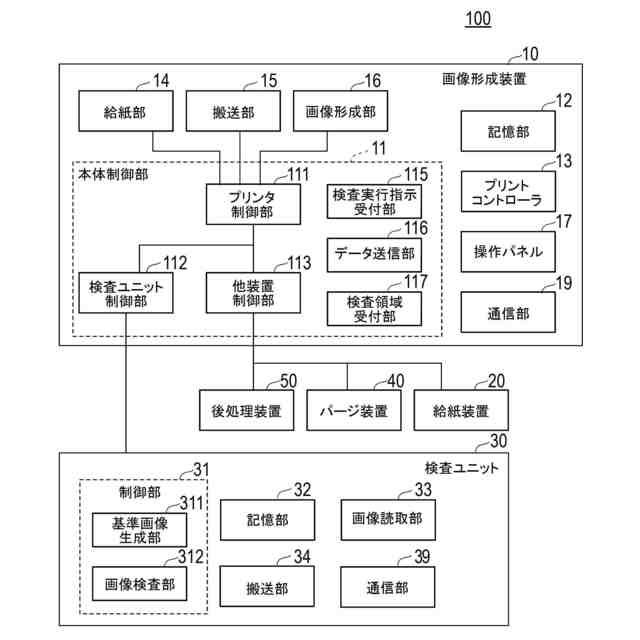 100

10
画像形成装置

14
給紙部

15
搬送部

16
画像形成部

12
記憶部

11
本体制御部

111
プリンタ制御部

115
検査実行指示受付部

13
プリントコントローラ

116
データ送信部

17
操作パネル

112
検査ユニット制御部

113
他装置制御部

117
検査領域受付部

19
通信部

50
後処理装置

40
パージ装置

20
給紙装置

30
検査ユニット

31
制御部

311
基準画像生成部

312
画像検査部

32
記憶部

33
画像読取部

34
搬送部

39
通信部